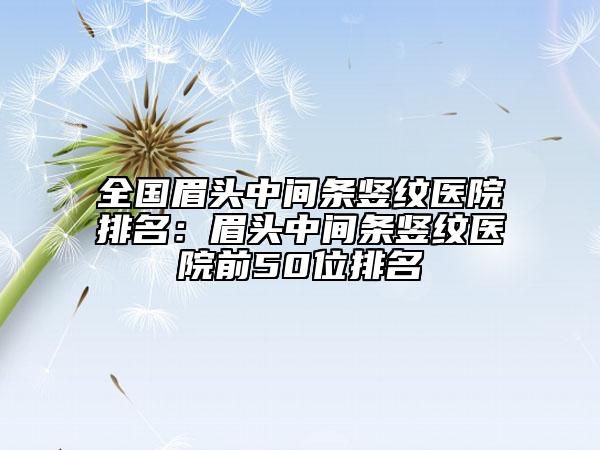 全国眉头中间条竖纹医院排名：眉头中间条竖纹医院前50位排名